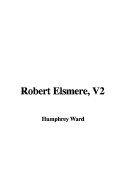 Robert Elsmere, V2

Humphrey Ward